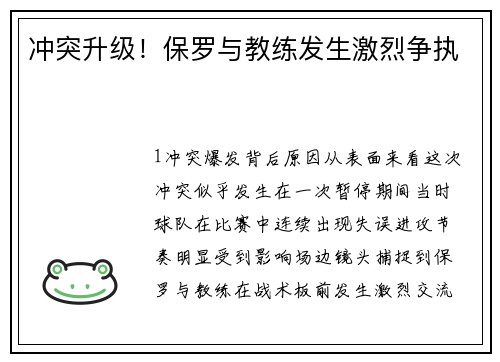 冲突升级！保罗与教练发生激烈争执

1冲突爆发背后原因从表面来看这次冲突似乎发生在一次暂停期间当时球队在比赛中连续出现失误进攻节奏明显受到影响场边镜头捕捉到保罗与教练在战术板前发生激烈交流